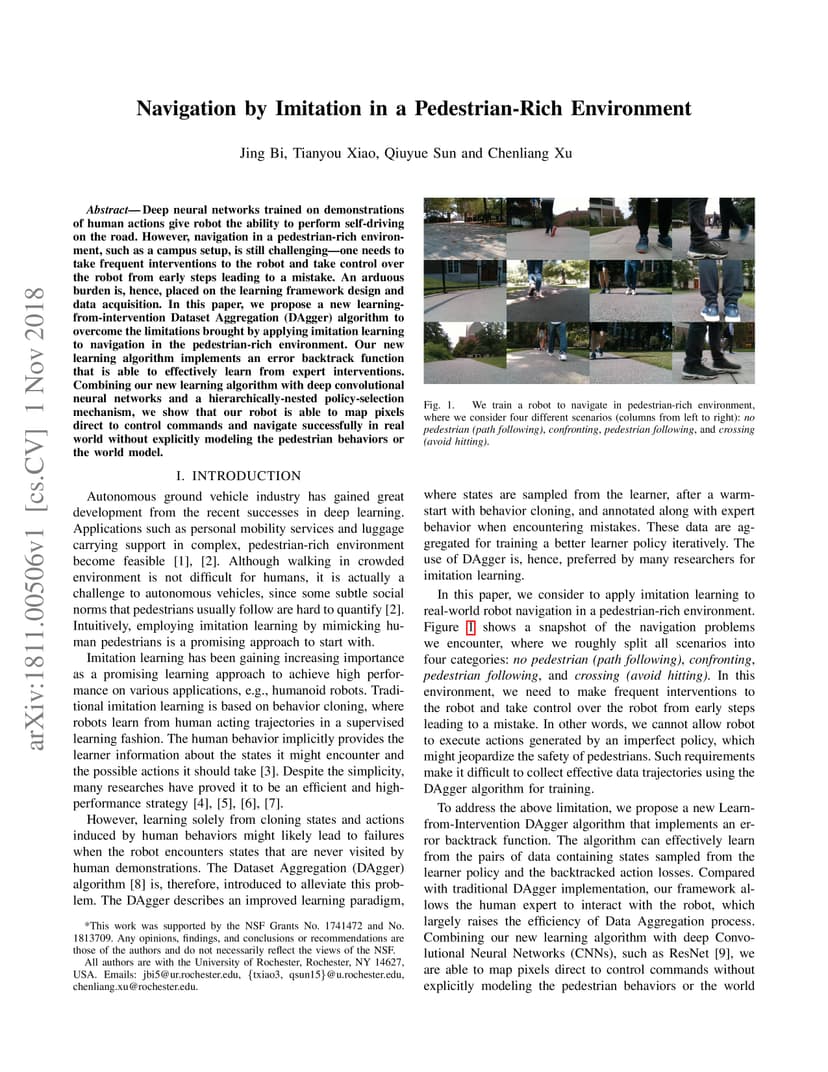 arXiv:1811.00506v1 [cs.CV] 1 Nov 2018

Navigation by Imitation in a Pedestrian-Rich Environment

Jing Bi, Tianyou Xiao, Qiuyue Sun and Chenliang Xu

Abstract— Deep neural networks trained on demonstrations of human actions give robot the ability to perform self-driving on the road. However, navigation in a pedestrian-rich environment, such as a campus setup, is still challenging—one needs to take frequent interventions to the robot and take control over the robot from early steps leading to a mistake. An arduous burden is, hence, placed on the learning framework design and data acquisition. In this paper, we propose a new learning-from-intervention Dataset Aggregation (DAgger) algorithm to overcome the limitations brought by applying imitation learning to navigation in the pedestrian-rich environment. Our new learning algorithm implements an error backtrack function that is able to effectively learn from expert interventions. Combining our new learning algorithm with deep convolutional neural networks and a hierarchically-nested policy-selection mechanism, we show that our robot is able to map pixels direct to control commands and navigate successfully in real world without explicitly modeling the pedestrian behaviors or the world model.

I. INTRODUCTION

Autonomous ground vehicle industry has gained great development from the recent successes in deep learning. Applications such as personal mobility services and luggage carrying support in complex, pedestrian-rich environment become feasible [1], [2]. Although walking in crowded environment is not difficult for humans, it is actually a challenge to autonomous vehicles, since some subtle social norms that pedestrians usually follow are hard to quantify [2]. Intuitively, employing imitation learning by mimicking human pedestrians is a promising approach to start with.

Imitation learning has been gaining increasing importance as a promising learning approach to achieve high performance on various applications, e.g., humanoid robots. Traditional imitation learning is based on behavior cloning, where robots learn from human acting trajectories in a supervised learning fashion. The human behavior implicitly provides the learner information about the states it might encounter and the possible actions it should take [3]. Despite the simplicity, many researches have proved it to be an efficient and high-performance strategy [4], [5], [6], [7].

However, learning solely from cloning states and actions induced by human behaviors might likely lead to failures when the robot encounters states that are never visited by human demonstrations. The Dataset Aggregation (DAgger) algorithm [8] is, therefore, introduced to alleviate this problem. The DAgger describes an improved learning paradigm,

*This work was supported by the NSF Grants No. 1741472 and No. 1813709. Any opinions, findings, and conclusions or recommendations are those of the authors and do not necessarily reflect the views of the NSF.

All authors are with the University of Rochester, Rochester, NY 14627, USA. Emails: jbi5@ur.rochester.edu, {txiao3, qsun15}@u.rochester.edu, chenliang.xu@rochester.edu.

Fig. 1. We train a robot to navigate in pedestrian-rich environment, where we consider four different scenarios (columns from left to right): no pedestrian (path following), confronting, pedestrian following, and crossing (avoid hitting).

where states are sampled from the learner, after a warm-start with behavior cloning, and annotated along with expert behavior when encountering mistakes. These data are aggregated for training a better learner policy iteratively. The use of DAgger is, hence, preferred by many researchers for imitation learning.

In this paper, we consider to apply imitation learning to real-world robot navigation in a pedestrian-rich environment. Figure 1 shows a snapshot of the navigation problems we encounter, where we roughly split all scenarios into four categories: no pedestrian (path following), confronting, pedestrian following, and crossing (avoid hitting). In this environment, we need to make frequent interventions to the robot and take control over the robot from early steps leading to a mistake. In other words, we cannot allow robot to execute actions generated by an imperfect policy, which might jeopardize the safety of pedestrians. Such requirements make it difficult to collect effective data trajectories using the DAgger algorithm for training.

To address the above limitation, we propose a new Learn-from-Intervention DAgger algorithm that implements an error backtrack function. The algorithm can effectively learn from the pairs of data containing states sampled from the learner policy and the backtracked action losses. Compared with traditional DAgger implementation, our framework allows the human expert to interact with the robot, which largely raises the efficiency of Data Aggregation process. Combining our new learning algorithm with deep Convolutional Neural Networks (CNNs), such as ResNet [9], we are able to map pixels direct to control commands without explicitly modeling the pedestrian behaviors or the world